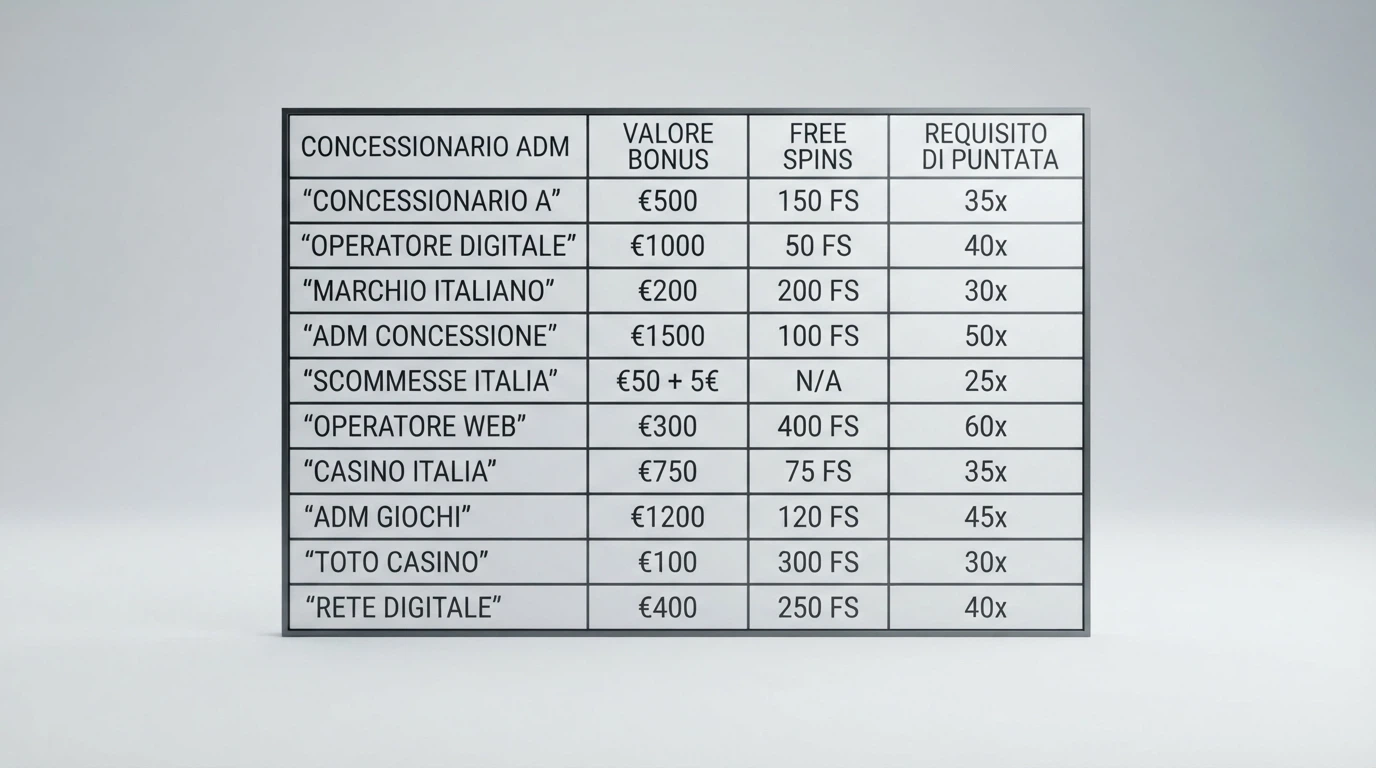 | CONCESSIONARIO ADM | VALORE BONUS | FREE SPINS | REQUISITO DI PUNTATA |
|---|---|---|---|
| “CONCESSIONARIO A” | €500 | 150 FS | 35x |
| “OPERATORE DIGITALE” | €1000 | 50 FS | 40x |
| “MARCHIO ITALIANO” | €200 | 200 FS | 30x |
| “ADM CONCESSIONE” | €1500 | 100 FS | 50x |
| “SCOMMESSE ITALIA” | €50 + 5€ | N/A | 25x |
| “OPERATORE WEB” | €300 | 400 FS | 60x |
| “CASINO ITALIA” | €750 | 75 FS | 35x |
| “ADM GIOCHI” | €1200 | 120 FS | 45x |
| “TOTO CASINO” | €100 | 300 FS | 30x |
| “RETE DIGITALE” | €400 | 250 FS | 40x |